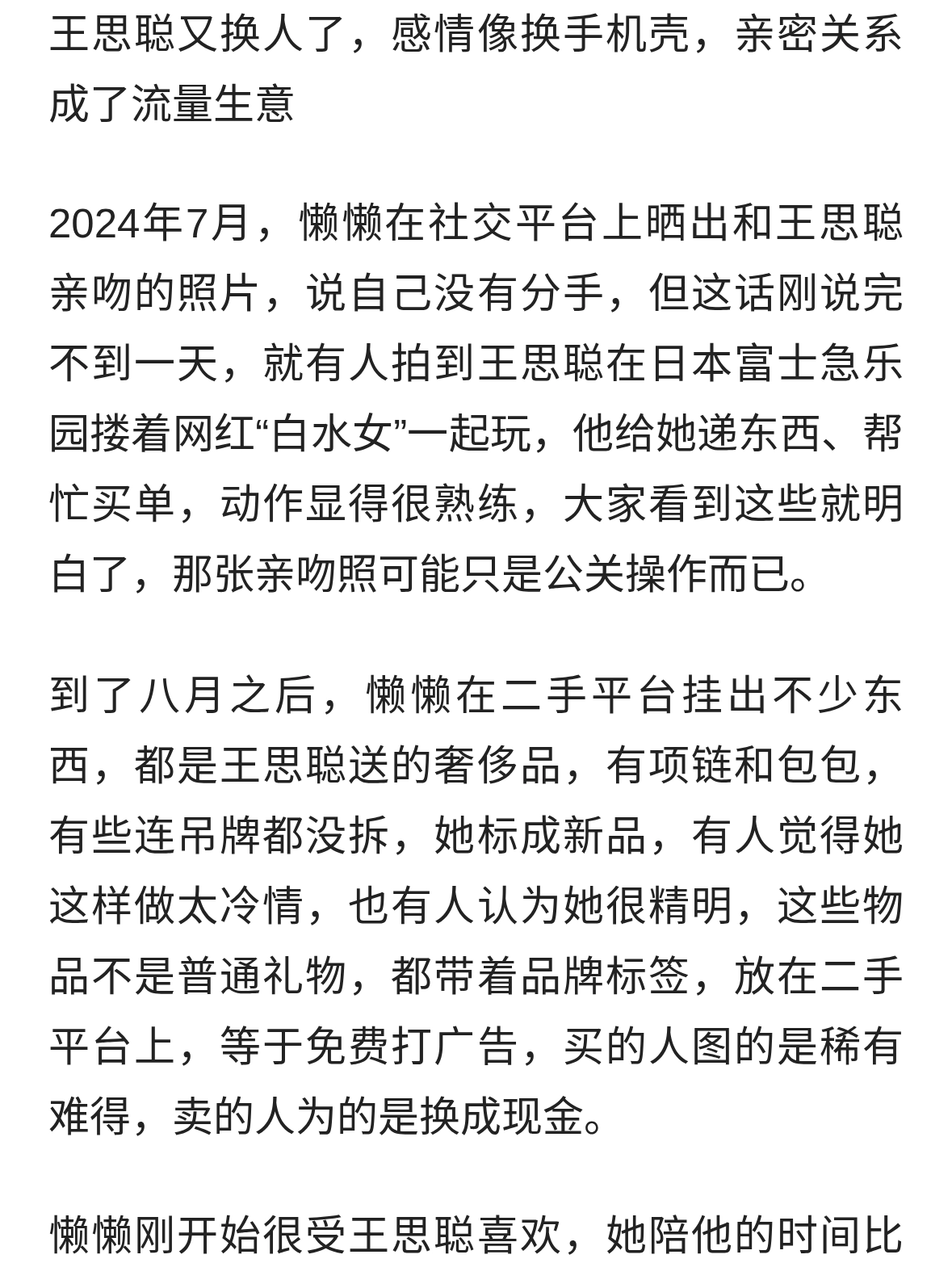 王思聪又换人了，感情像换手机壳，亲密关系成了流量生意

2024年7月，懒懒在社交平台上晒出和王思聪亲吻的照片，说自己没有分手，但这话刚说完不到一天，就有人拍到王思聪在日本富士急乐园搂着网红“白水女”一起玩，他给她递东西、帮忙买单，动作显得很熟练，大家看到这些就明白了，那张亲吻照可能只是公关操作而已。

到了八月之后，懒懒在二手平台挂出不少东西，都是王思聪送的奢侈品，有项链和包包，有些连吊牌都没拆，她标成新品，有人觉得她这样做太冷情，也有人认为她很精明，这些物品不是普通礼物，都带着品牌标签，放在二手平台上，等于免费打广告，买的人图的是稀有难得，卖的人为的是换成现金。

懒懒刚开始很受王思聪喜欢，她陪他的时间比